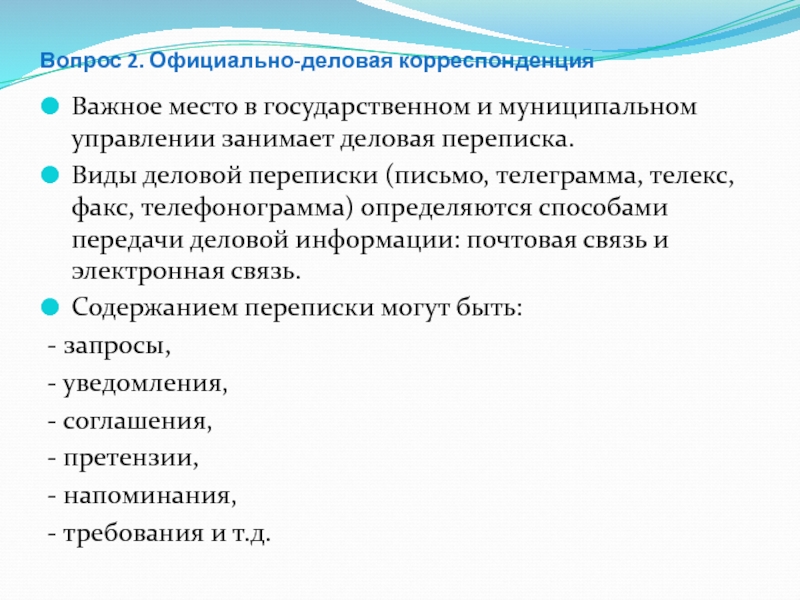 Вопрос 2. Официально-деловая корреспонденция

Важное место в государственном и муниципальном управлении занимает деловая переписка.

Виды деловой переписки (письмо, телеграмма, телекс, факс, телефонограмма) определяются способами передачи деловой информации: почтовая связь и электронная связь.

Содержанием переписки могут быть:

- запросы,

- уведомления,

- соглашения,

- претензии,

- напоминания,

- требования и т.д.